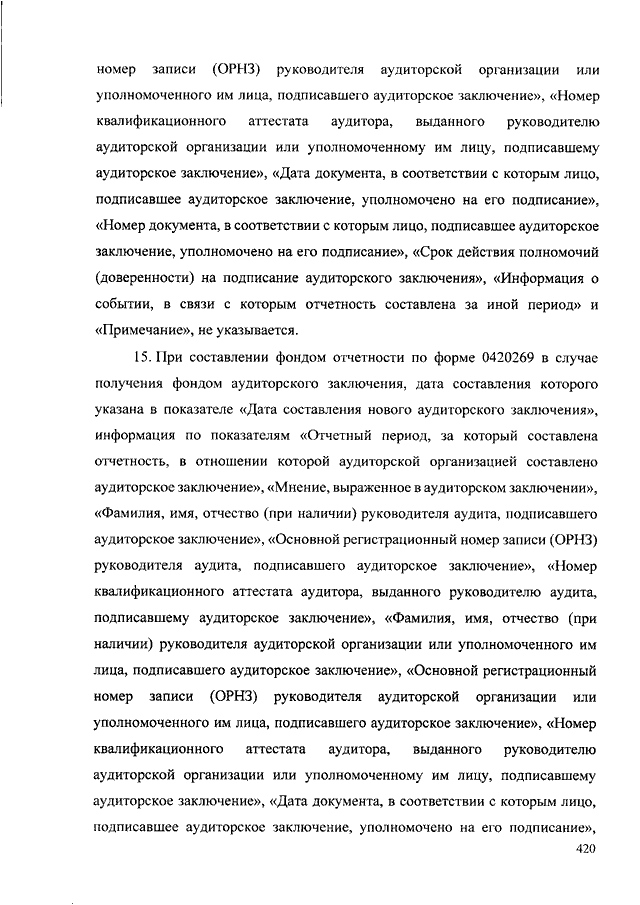 номер записи (ОРНЗ) руководителя аудиторской организации или уполномоченного им лица, подписавшего аудиторское заключение», «Номер квалификационного аттестата аудитора, выданного руководителю аудиторской организации или уполномоченному им лицу, подписавшему аудиторское заключение», «Дата документа, в соответствии с которым лицо, подписавшее аудиторское заключение, уполномочено на его подписание», «Номер документа, в соответствии с которым лицо, подписавшее аудиторское заключение, уполномочено на его подписание», «Срок действия полномочий (доверенности) на подписание аудиторского заключения», «Информация о событии, в связи с которым отчетность составлена за иной период» и «Примечание», не указывается.

15. При составлении фондом отчетности по форме 0420269 в случае получения фондом аудиторского заключения, дата составления которого указана в показателе «Дата составления нового аудиторского заключения», информация по показателям «Отчетный период, за который составлена отчетность, в отношении которой аудиторской организацией составлено аудиторское заключение», «Мнение, выраженное в аудиторском заключении», «Фамилия, имя, отчество (при наличии) руководителя аудита, подписавшего аудиторское заключение», «Основной регистрационный номер записи (ОРНЗ) руководителя аудита, подписавшего аудиторское заключение», «Номер квалификационного аттестата аудитора, выданного руководителю аудита, подписавшему аудиторское заключение», «Фамилия, имя, отчество (при наличии) руководителя аудиторской организации или уполномоченного им лица, подписавшего аудиторское заключение», «Основной регистрационный номер записи (ОРНЗ) руководителя аудиторской организации или уполномоченного им лица, подписавшего аудиторское заключение», «Номер квалификационного аттестата аудитора, выданного руководителю аудиторской организации или уполномоченному им лицу, подписавшему аудиторское заключение», «Дата документа, в соответствии с которым лицо, подписавшее аудиторское заключение, уполномочено на его подписание»,

420